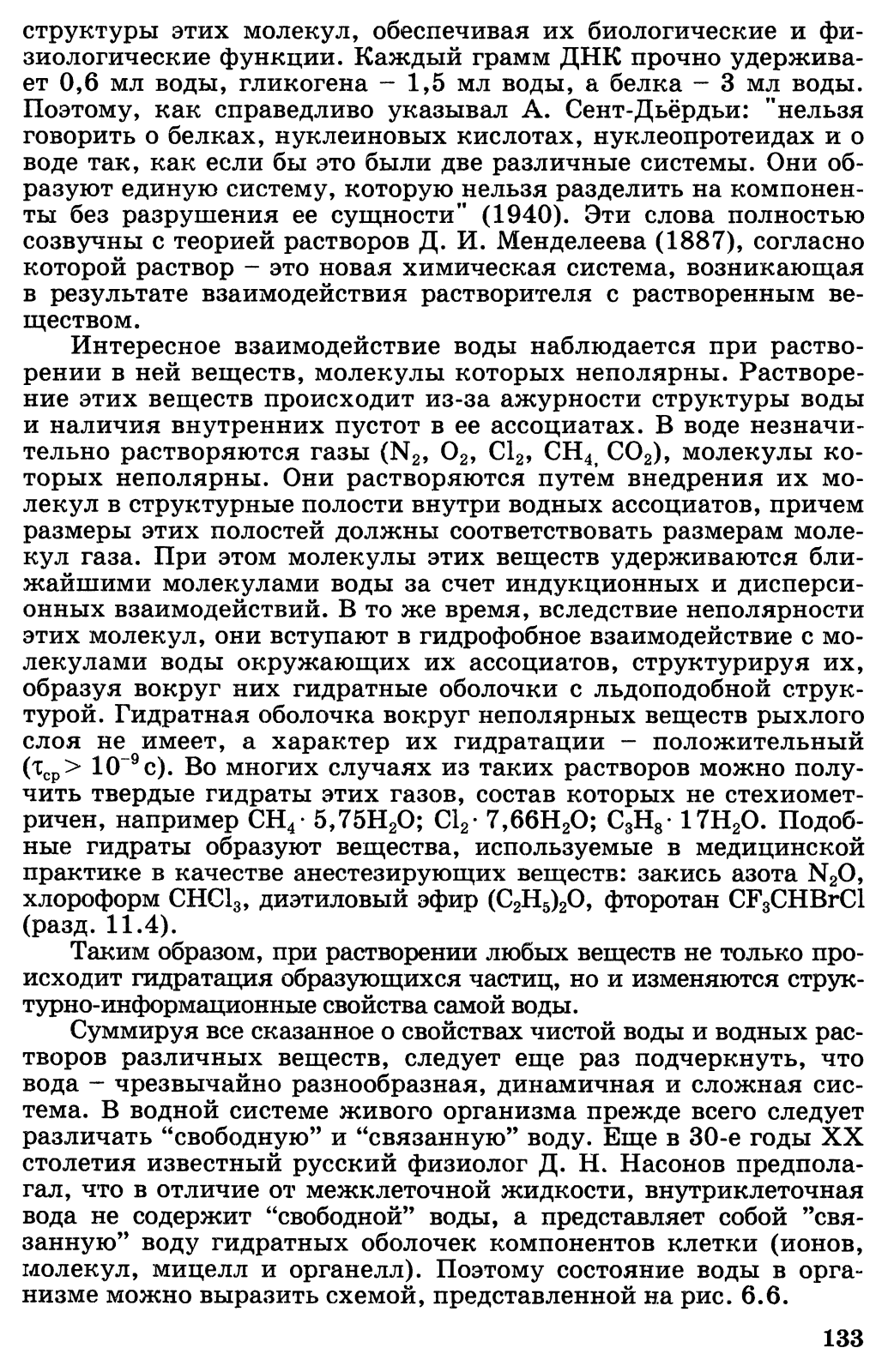 структуры этих молекул, обеспечивая их биологические и физиологические функции. Каждый грамм ДНК прочно удерживает 0,6 мл воды, гликогена – 1,5 мл воды, а белка – 3 мл воды. Поэтому, как справедливо указывал А. Сент-Дьёрдьи: "нельзя говорить о белках, нуклеиновых кислотах, нуклеопротеидах и о воде так, как если бы это были две различные системы. Они образуют единую систему, которую нельзя разделить на компоненты без разрушения ее сущности" (1940). Эти слова полностью созвучны с теорией растворов Д. И. Менделеева (1887), согласно которой раствор – это новая химическая система, возникающая в результате взаимодействия растворителя с растворенным веществом.

Интересное взаимодействие воды наблюдается при растворении в ней веществ, молекулы которых неполярны. Растворение этих веществ происходит из-за ажурности структуры воды и наличия внутренних пустот в ее ассоциатах. В воде незначительно растворяются газы ($N_2$, $O_2$, $Cl_2$, $CH_4$, $CO_2$), молекулы которых неполярны. Они растворяются путем внедрения их молекул в структурные полости внутри водных ассоциатов, причем размеры этих полостей должны соответствовать размерам молекул газа. При этом молекулы этих веществ удерживаются ближайшими молекулами воды за счет индукционных и дисперсионных взаимодействий. В то же время, вследствие неполярности этих молекул, они вступают в гидрофобное взаимодействие с молекулами воды окружающих их ассоциатов, структурируя их, образуя вокруг них гидратные оболочки с льдоподобной структурой. Гидратная оболочка вокруг неполярных веществ рыхлого слоя не имеет, а характер их гидратации – положительный ($\tau_{ср} > 10^{-9}$ с). Во многих случаях из таких растворов можно получить твердые гидраты этих газов, состав которых не стехиометричен, например $CH_4 \cdot 5,75H_2O$; $Cl_2 \cdot 7,66H_2O$; $C_3H_8 \cdot 17H_2O$. Подобные гидраты образуют вещества, используемые в медицинской практике в качестве анестезирующих веществ: закись азота $N_2O$, хлороформ $CHCl_3$, диэтиловый эфир $(C_2H_5)_2O$, фторотан $CF_3CHBrCl$ (разд. 11.4).

Таким образом, при растворении любых веществ не только происходит гидратация образующихся частиц, но и изменяются структурно-информационные свойства самой воды.

Суммируя все сказанное о свойствах чистой воды и водных растворов различных веществ, следует еще раз подчеркнуть, что вода – чрезвычайно разнообразная, динамичная и сложная система. В водной системе живого организма прежде всего следует различать “свободную” и “связанную” воду. Еще в 30-е годы XX столетия известный русский физиолог Д. Н. Насонов предполагал, что в отличие от межклеточной жидкости, внутриклеточная вода не содержит “свободной” воды, а представляет собой ”связанную” воду гидратных оболочек компонентов клетки (ионов, молекул, мицелл и органелл). Поэтому состояние воды в организме можно выразить схемой, представленной на рис. 6.6.

133